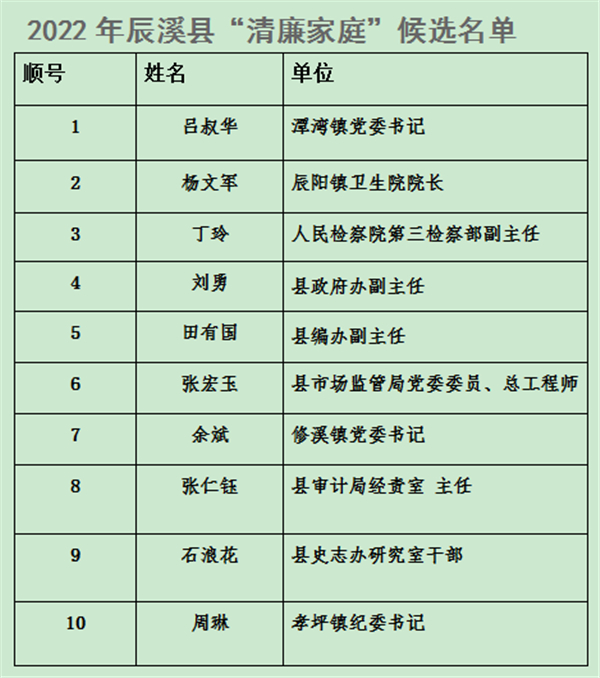 2022 年辰溪县“清廉家庭”候选名单

| 顺号 | 姓名 | 单位 |
|---|---|---|
| 1 | 吕叔华 | 潭湾镇党委书记 |
| 2 | 杨文军 | 辰阳镇卫生院院长 |
| 3 | 丁玲 | 人民检察院第三检察部副主任 |
| 4 | 刘勇 | 县政府办副主任 |
| 5 | 田有国 | 县编办副主任 |
| 6 | 张宏玉 | 县市场监管局党委委员、总工程师 |
| 7 | 余斌 | 修溪镇党委书记 |
| 8 | 张仁钰 | 县审计局经责室 主任 |
| 9 | 石浪花 | 县史志办研究室干部 |
| 10 | 周琳 | 孝坪镇纪委书记 |